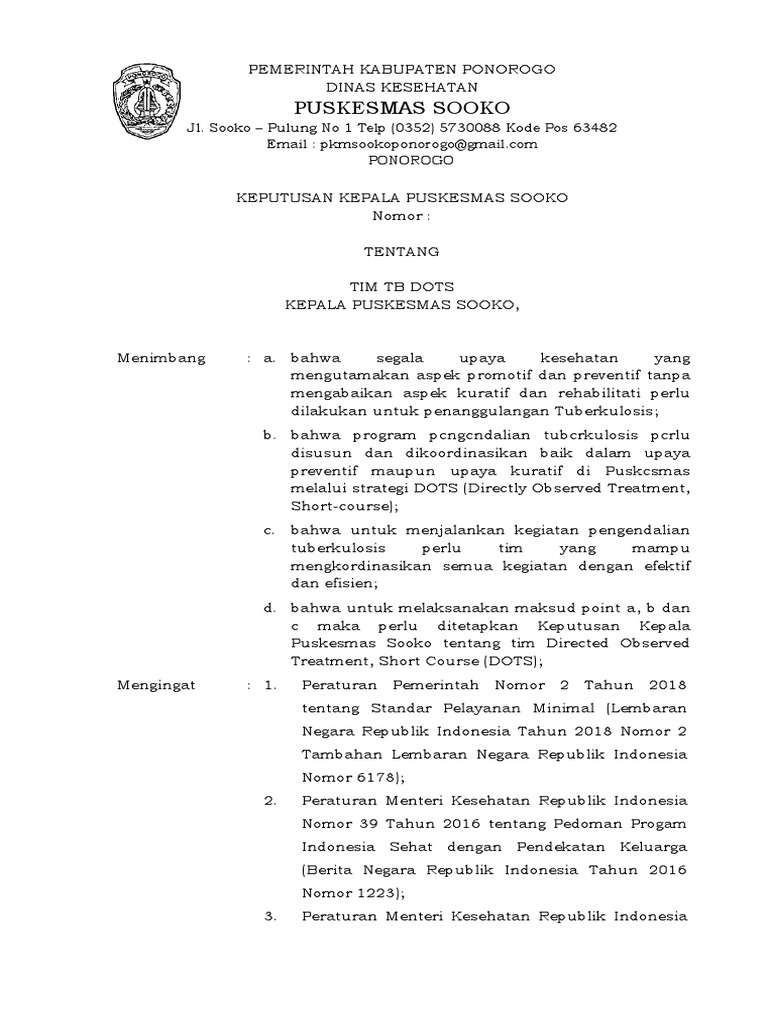 PEMERINTAH KABUPATEN PONOROGO
DINAS KESEHATAN
PUSKESMAS SOOKO
Jl. Sooko – Pulung No 1 Telp (0352) 5730088 Kode Pos 63482
Email : pkmsookoponorogo@gmail.com
PONOROGO

KEPUTUSAN KEPALA PUSKESMAS SOOKO
Nomor :

TENTANG

TIM TB DOTS
KEPALA PUSKESMAS SOOKO,

Menimbang : a. bahwa segala upaya kesehatan yang mengutamakan aspek promotif dan preventif tanpa mengabaikan aspek kuratif dan rehabilitati perlu dilakukan untuk penanggulangan Tuberkulosis;

b. bahwa program pengendalian tuberkulosis perlu disusun dan dikoordinasikan baik dalam upaya preventif maupun upaya kuratif di Puskesmas melalui strategi DOTS (Directly Observed Treatment, Short-course);

c. bahwa untuk menjalankan kegiatan pengendalian tuberkulosis perlu tim yang mampu mengkordinasikan semua kegiatan dengan efektif dan efisien;

d. bahwa untuk melaksanakan maksud point a, b dan c maka perlu ditetapkan Keputusan Kepala Puskesmas Sooko tentang tim Directed Observed Treatment, Short Course (DOTS);

Mengingat : 1. Peraturan Pemerintah Nomor 2 Tahun 2018 tentang Standar Pelayanan Minimal (Lembaran Negara Republik Indonesia Tahun 2018 Nomor 2 Tambahan Lembaran Negara Republik Indonesia Nomor 6178);

2. Peraturan Menteri Kesehatan Republik Indonesia Nomor 39 Tahun 2016 tentang Pedoman Progam Indonesia Sehat dengan Pendekatan Keluarga (Berita Negara Republik Indonesia Tahun 2016 Nomor 1223);

3. Peraturan Menteri Kesehatan Republik Indonesia